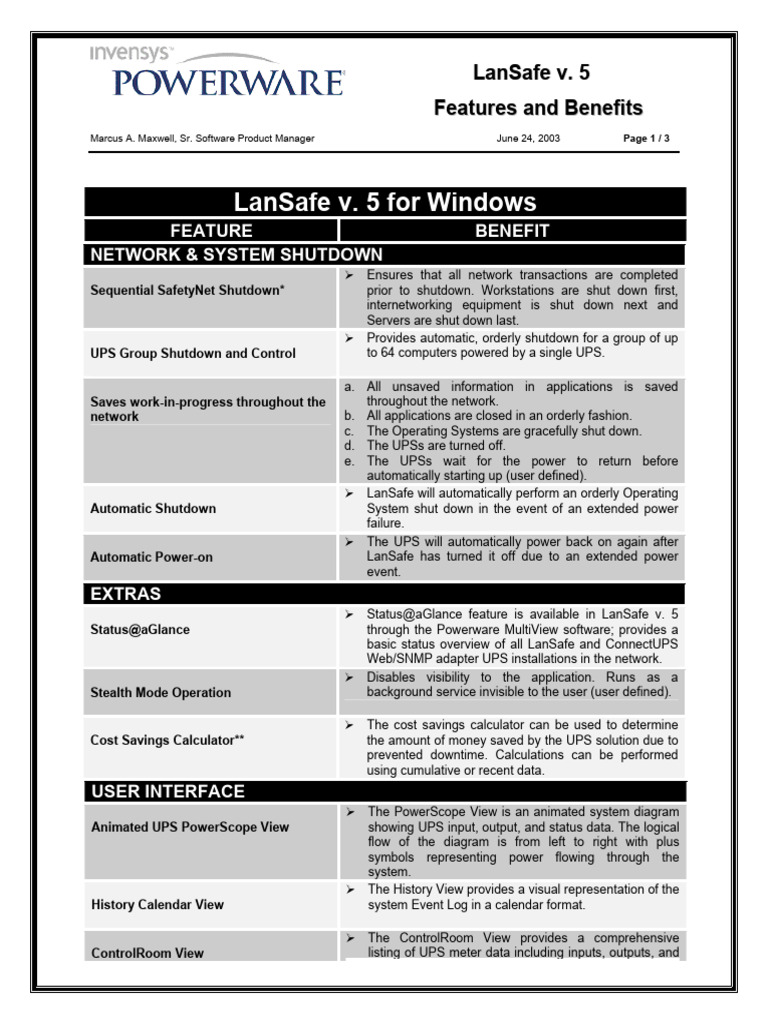 invensys
POWERWARE

LanSafe v. 5
Features and Benefits

Marcus A. Maxwell, Sr. Software Product Manager June 24, 2003 Page 1 / 3

LanSafe v. 5 for Windows

| FEATURE | BENEFIT |
|---|---|
| NETWORK & SYSTEM SHUTDOWN | |
| Sequential SafetyNet Shutdown* | ➢ Ensures that all network transactions are completed prior to shutdown. Workstations are shut down first, internetworking equipment is shut down next and Servers are shut down last. |
| UPS Group Shutdown and Control | ➢ Provides automatic, orderly shutdown for a group of up to 64 computers powered by a single UPS. |
| Saves work-in-progress throughout the network | a. All unsaved information in applications is saved throughout the network. b. All applications are closed in an orderly fashion. c. The Operating Systems are gracefully shut down. d. The UPSs are turned off. e. The UPSs wait for the power to return before automatically starting up (user defined). |
| Automatic Shutdown | ➢ LanSafe will automatically perform an orderly Operating System shut down in the event of an extended power failure. |
| Automatic Power-on | ➢ The UPS will automatically power back on again after LanSafe has turned it off due to an extended power event. |
| EXTRAS | |
| Status@aGlance | ➢ Status@aGlance feature is available in LanSafe v. 5 through the Powerware MultiView software; provides a basic status overview of all LanSafe and ConnectUPS Web/SNMP adapter UPS installations in the network. |
| Stealth Mode Operation | ➢ Disables visibility to the application. Runs as a background service invisible to the user (user defined). |
| Cost Savings Calculator** | ➢ The cost savings calculator can be used to determine the amount of money saved by the UPS solution due to prevented downtime. Calculations can be performed using cumulative or recent data. |
| USER INTERFACE | |
| Animated UPS PowerScope View | ➢ The PowerScope View is an animated system diagram showing UPS input, output, and status data. The logical flow of the diagram is from left to right with plus symbols representing power flowing through the system. |
| History Calendar View | ➢ The History View provides a visual representation of the system Event Log in a calendar format. |
| ControlRoom View | ➢ The ControlRoom View provides a comprehensive listing of UPS meter data including inputs, outputs, and |